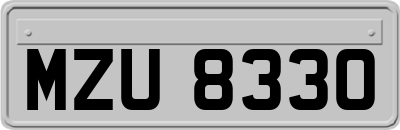 MZU 8330